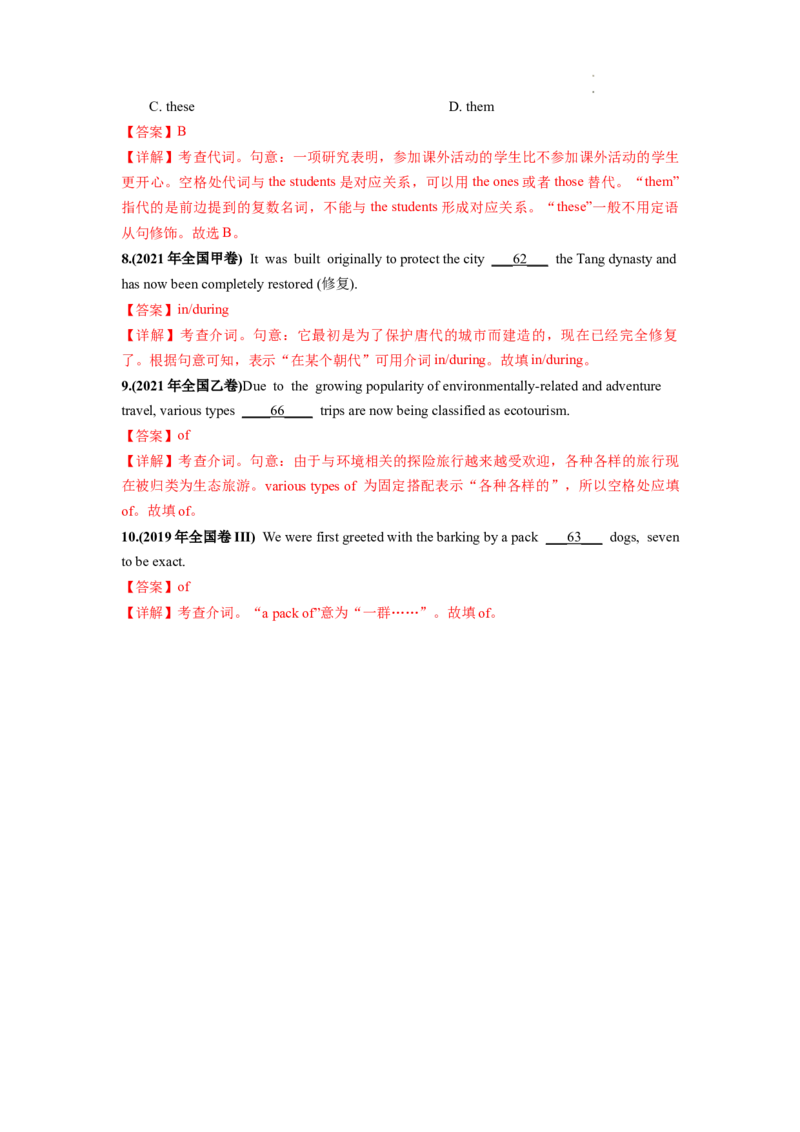 C. these D. them

【答案】B

【详解】考查代词。句意：一项研究表明，参加课外活动的学生比不参加课外活动的学生更开心。空格处代词与 the students 是对应关系，可以用 the ones 或者 those 替代。“them”指代的是前边提到的复数名词，不能与 the students 形成对应关系。“these”一般不用定语从句修饰。故选 B。

8.(2021 年全国甲卷) It was built originally to protect the city ___62___ the Tang dynasty and has now been completely restored (修复).

【答案】in/during

【详解】考查介词。句意：它最初是为了保护唐代的城市而建造的，现在已经完全修复了。根据句意可知，表示“在某个朝代”可用介词 in/during。故填 in/during。

9.(2021 年全国乙卷)Due to the growing popularity of environmentally-related and adventure travel, various types ____66____ trips are now being classified as ecotourism.

【答案】of

【详解】考查介词。句意：由于与环境相关的探险旅行越来越受欢迎，各种各样的旅行现在被归类为生态旅游。various types of 为固定搭配表示“各种各样的”，所以空格处应填 of。故填 of。

10.(2019 年全国卷 III) We were first greeted with the barking by a pack ___63___ dogs, seven to be exact.

【答案】of

【详解】考查介词。“a pack of”意为“一群……”。故填 of。